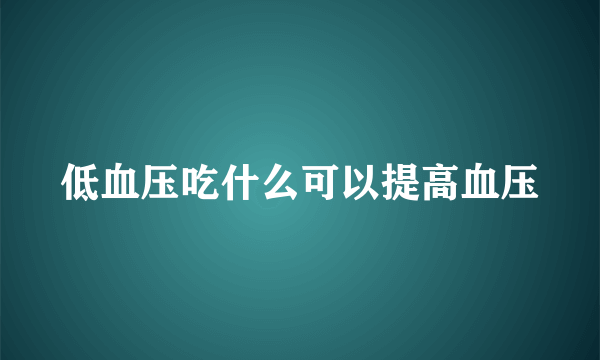 低血压吃什么可以提高血压